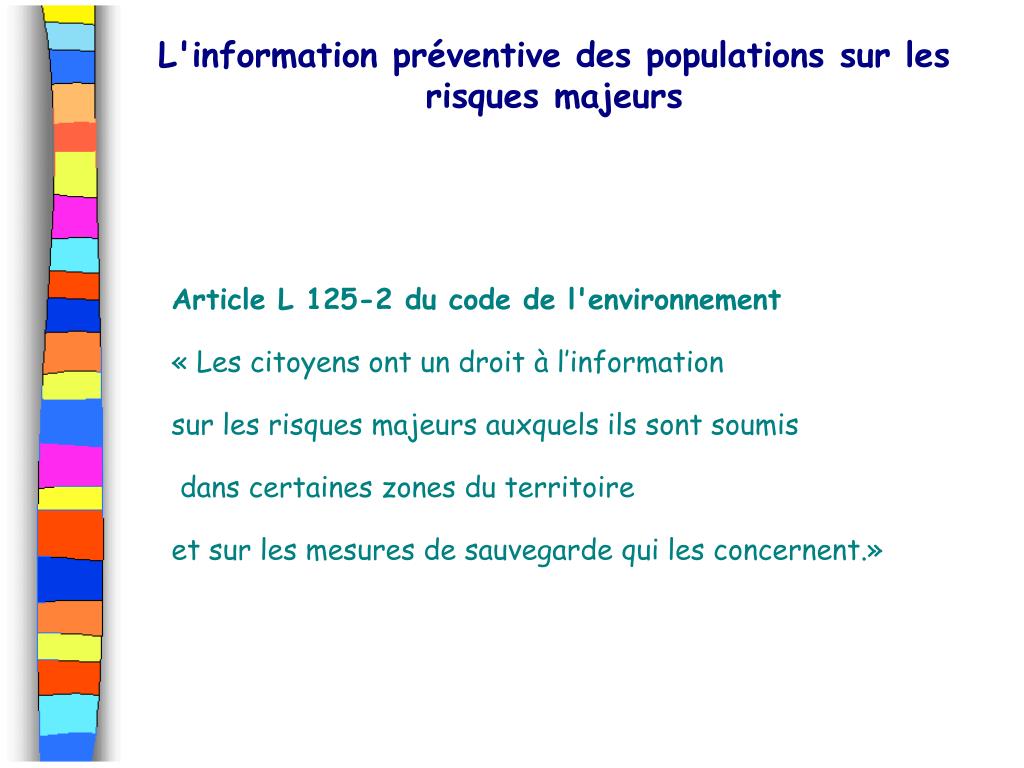 L'information préventive des populations sur les risques majeurs

Article L 125-2 du code de l'environnement

« Les citoyens ont un droit à l’information

sur les risques majeurs auxquels ils sont soumis

dans certaines zones du territoire

et sur les mesures de sauvegarde qui les concernent.»